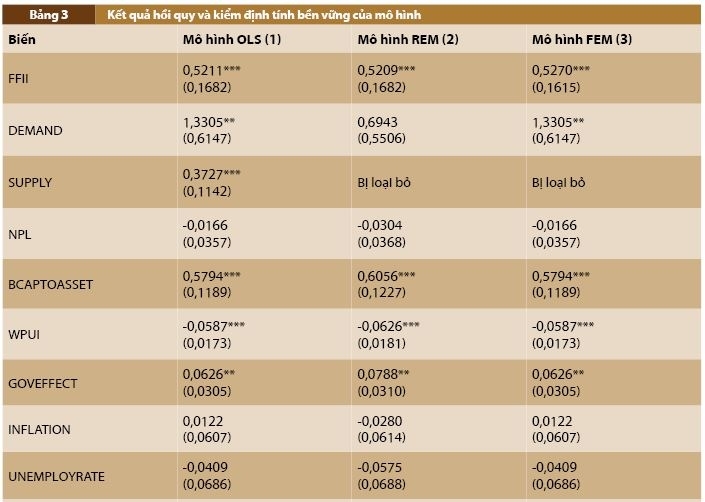 Bảng 3 Kết quả hồi quy và kiểm định tính bền vững của mô hình

| Biến | Mô hình OLS (1) | Mô hình REM (2) | Mô hình FEM (3) |
|---|---|---|---|
| FFII | 0,5211*** (0,1682) | 0,5209*** (0,1682) | 0,5270*** (0,1615) |
| DEMAND | 1,3305** (0,6147) | 0,6943 (0,5506) | 1,3305** (0,6147) |
| SUPPLY | 0,3727*** (0,1142) | Bị loại bỏ | Bị loại bỏ |
| NPL | -0,0166 (0,0357) | -0,0304 (0,0368) | -0,0166 (0,0357) |
| BCAPTOASSET | 0,5794*** (0,1189) | 0,6056*** (0,1227) | 0,5794*** (0,1189) |
| WPUI | -0,0587*** (0,0173) | -0,0626*** (0,0181) | -0,0587*** (0,0173) |
| GOVEFFECT | 0,0626** (0,0305) | 0,0788** (0,0310) | 0,0626** (0,0305) |
| INFLATION | 0,0122 (0,0607) | -0,0280 (0,0614) | 0,0122 (0,0607) |
| UNEMPLOYRATE | -0,0409 (0,0686) | -0,0575 (0,0688) | -0,0409 (0,0686) |